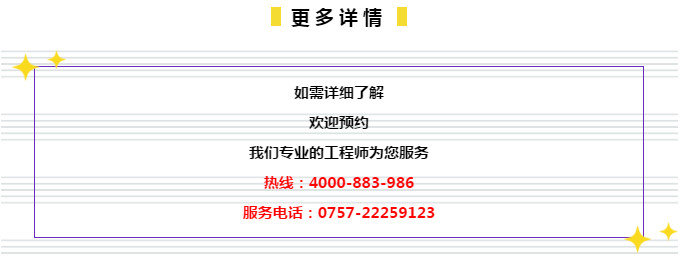 更多详情

如需详细了解

欢迎预约

我们专业的工程师为您服务

热线：4000-883-986

服务电话：0757-22259123